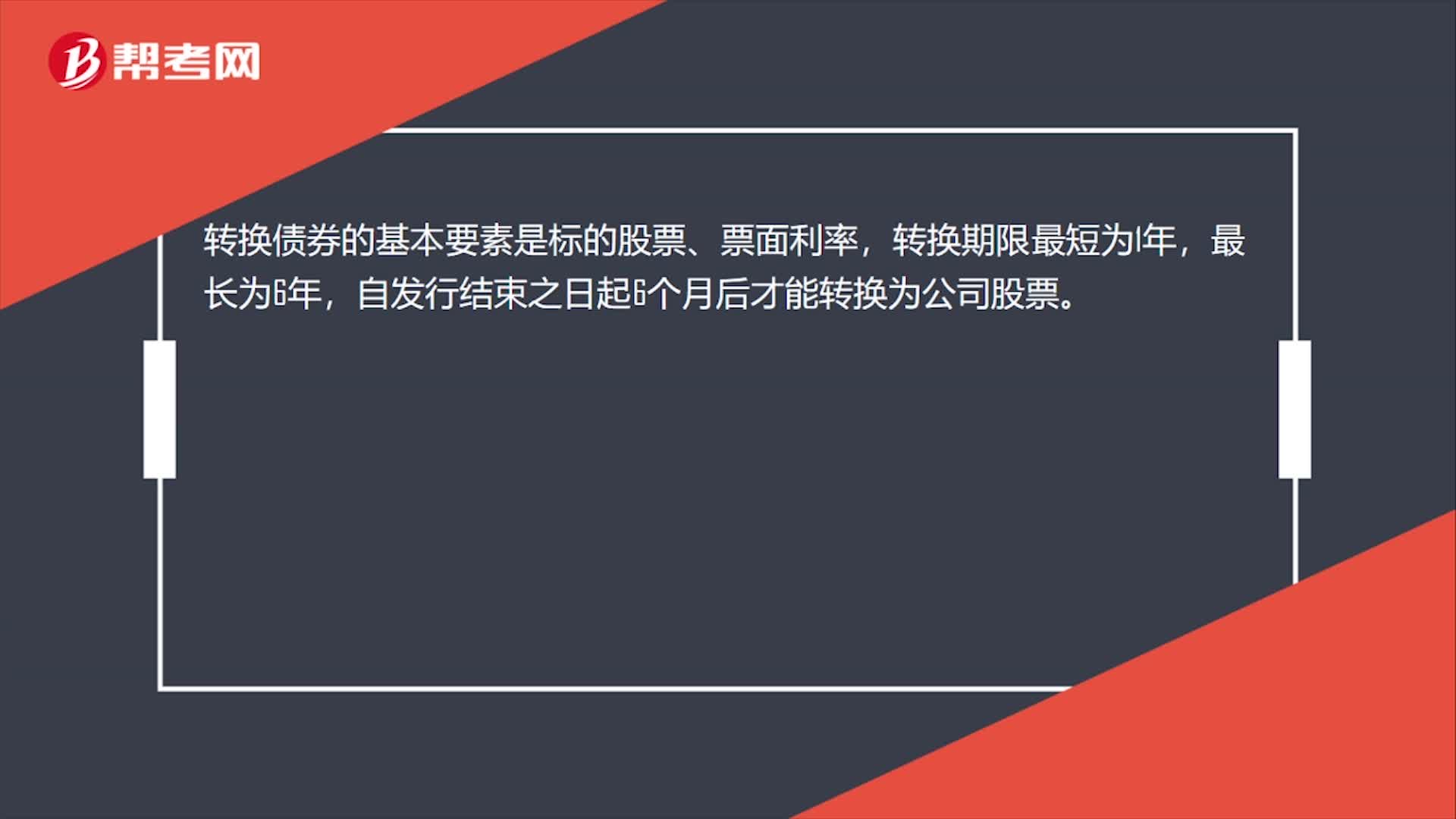 帮考网

转换债券的基本要素是标的股票、票面利率，转换期限最短为1年，最长为6年，自发行结束之日起6个月后才能转换为公司股票。